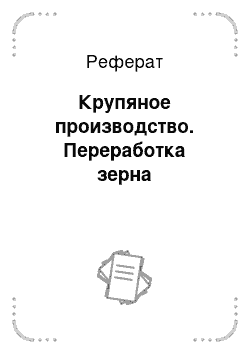 Реферат

Крупяное производство. Переработка зерна